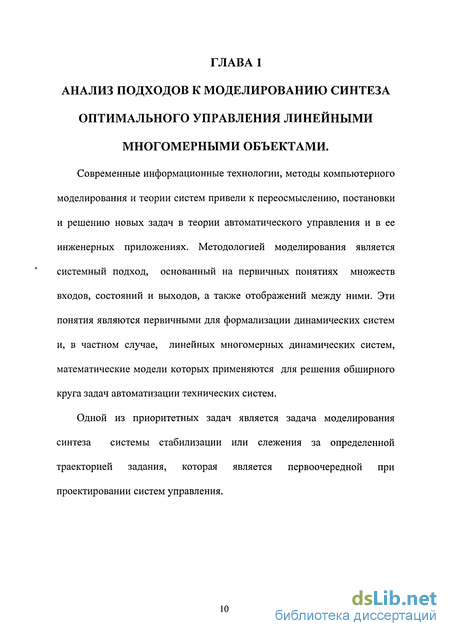 ГЛАВА 1

АНАЛИЗ ПОДХОДОВ К МОДЕЛИРОВАНИЮ СИНТЕЗА ОПТИМАЛЬНОГО УПРАВЛЕНИЯ ЛИНЕЙНЫМИ МНОГОМЕРНЫМИ ОБЪЕКТАМИ.

Современные информационные технологии, методы компьютерного моделирования и теории систем привели к переосмыслению, постановки и решению новых задач в теории автоматического управления и в ее инженерных приложениях. Методологией моделирования является системный подход, основанный на первичных понятиях множеств входов, состояний и выходов, а также отображений между ними. Эти понятия являются первичными для формализации динамических систем и, в частном случае, линейных многомерных динамических систем, математические модели которых применяются для решения обширного круга задач автоматизации технических систем.

Одной из приоритетных задач является задача моделирования синтеза системы стабилизации или слежения за определенной траекторией задания, которая является первоочередной при проектировании систем управления.

10

dsLib.net
библиотека диссертаций